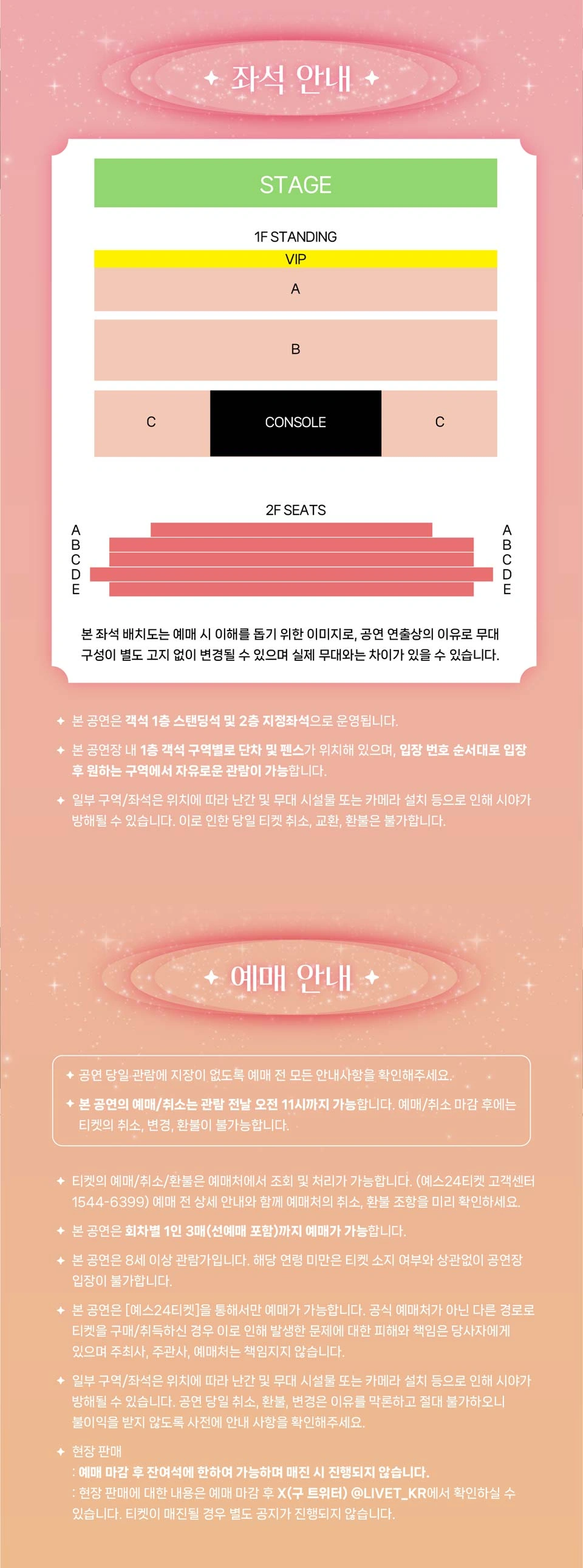 ✦ 좌석 안내 ✦

STAGE

1F STANDING

VIP

A

B

C

CONSOLE

C

2F SEATS

A
B
C
D
E

A
B
C
D
E

본 좌석 배치도는 예매 시 이해를 돕기 위한 이미지로, 공연 연출상의 이유로 무대 구성이 별도 고지 없이 변경될 수 있으며 실제 무대와는 차이가 있을 수 있습니다.

✦ 본 공연은 객석 1층 스탠딩석 및 2층 지정좌석으로 운영됩니다.

✦ 본 공연장 내 1층 객석 구역별로 단차 및 펜스가 위치해 있으며, 입장 번호 순서대로 입장 후 원하는 구역에서 자유로운 관람이 가능합니다.

✦ 일부 구역/좌석은 위치에 따라 난간 및 무대 시설물 또는 카메라 설치 등으로 인해 시야가 방해될 수 있습니다. 이로 인한 당일 티켓 취소, 교환, 환불은 불가합니다.

✦ 예매 안내 ✦

✦ 공연 당일 관람에 지장이 없도록 예매 전 모든 안내사항을 확인해주세요.

✦ 본 공연의 예매/취소는 관람 전날 오전 11시까지 가능합니다. 예매/취소 마감 후에는 티켓의 취소, 변경, 환불이 불가능합니다.

✦ 티켓의 예매/취소/환불은 예매처에서 조회 및 처리가 가능합니다. (예스24티켓 고객센터 1544-6399) 예매 전 상세 안내와 함께 예매처의 취소, 환불 조항을 미리 확인하세요.

✦ 본 공연은 회차별 1인 3매(선예매 포함)까지 예매가 가능합니다.

✦ 본 공연은 8세 이상 관람가입니다. 해당 연령 미만은 티켓 소지 여부와 상관없이 공연장 입장이 불가합니다.

✦ 본 공연은 [예스24티켓]을 통해서만 예매가 가능합니다. 공식 예매처가 아닌 다른 경로로 티켓을 구매/취득하신 경우 이로 인해 발생한 문제에 대한 피해와 책임은 당사자에게 있으며 주최사, 주관사, 예매처는 책임지지 않습니다.

✦ 일부 구역/좌석은 위치에 따라 난간 및 무대 시설물 또는 카메라 설치 등으로 인해 시야가 방해될 수 있습니다. 공연 당일 취소, 환불, 변경은 이유를 막론하고 절대 불가하오니 불이익을 받지 않도록 사전에 안내 사항을 확인해주세요.

✦ 현장 판매
: 예매 마감 후 잔여석에 한하여 가능하며 매진 시 진행되지 않습니다.
: 현장 판매에 대한 내용은 예매 마감 후 X(구 트위터) @LIVET_KR에서 확인하실 수 있습니다. 티켓이 매진될 경우 별도 공지가 진행되지 않습니다.